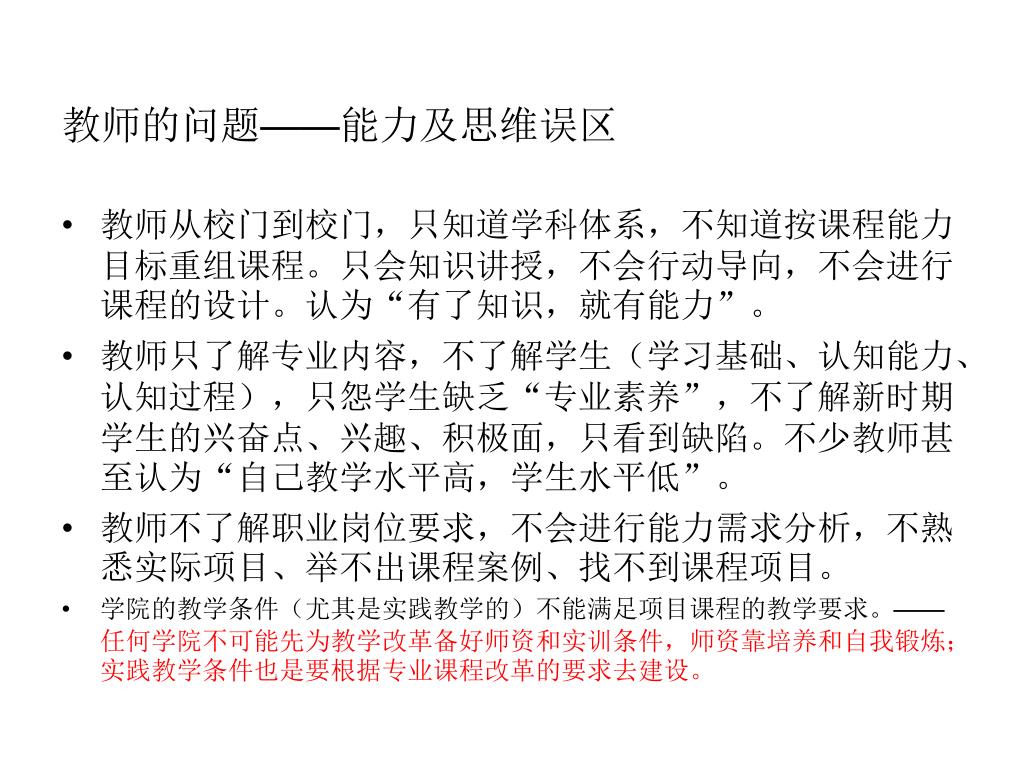 教师的问题——能力及思维误区

• 教师从校门到校门，只知道学科体系，不知道按课程能力目标重组课程。只会知识讲授，不会行动导向，不会进行课程的设计。认为“有了知识，就有能力”。

• 教师只了解专业内容，不了解学生（学习基础、认知能力、认知过程），只怨学生缺乏“专业素养”，不了解新时期学生的兴奋点、兴趣、积极面，只看到缺陷。不少教师甚至认为“自己教学水平高，学生水平低”。

• 教师不了解职业岗位要求，不会进行能力需求分析，不熟悉实际项目、举不出课程案例、找不到课程项目。

• 学院的教学条件（尤其是实践教学的）不能满足项目课程的教学要求。——任何学院不可能先为教学改革备好师资和实训条件，师资靠培养和自我锻炼；实践教学条件也是要根据专业课程改革的要求去建设。